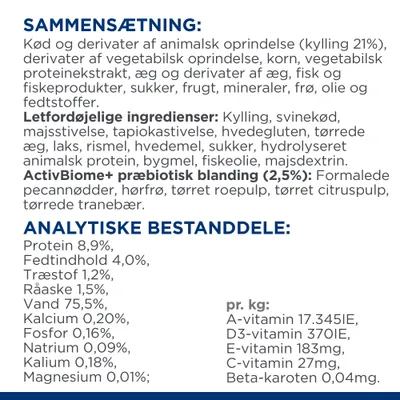 SAMMENSÆTNING:
Kød og derivater af animalsk oprindelse (kylling 21%), derivater af vegetabilsk oprindelse, korn, vegetabilsk proteinekstrakt, æg og derivater af æg, fisk og fiskeprodukter, sukker, frugt, mineraler, frø, olie og fedtstoffer.
Letfordøjelige ingredienser: Kylling, svinekød, majsstivelse, tapiokastivelse, hvedegluten, tørrede æg, laks, rismel, hvedemel, sukker, hydrolyseret animalsk protein, bygmel, fiskeolie, majsdextrin.
ActivBiome+ præbiotisk blanding (2,5%): Formalede pecannødder, hørfrø, tørret roepulp, tørret citruspulp, tørrede tranebær.

ANALYTISKE BESTANDDELE:
Protein 8,9%,
Fedtindhold 4,0%,
Træstof 1,2%,
Råaske 1,5%,
Vand 75,5%,
Kalcium 0,20%,
Fosfor 0,16%,
Natrium 0,09%,
Kalium 0,18%,
Magnesium 0,01%;

pr. kg:
A-vitamin 17.345IE,
D3-vitamin 370IE,
E-vitamin 183mg,
C-vitamin 27mg,
Beta-karoten 0,04mg.